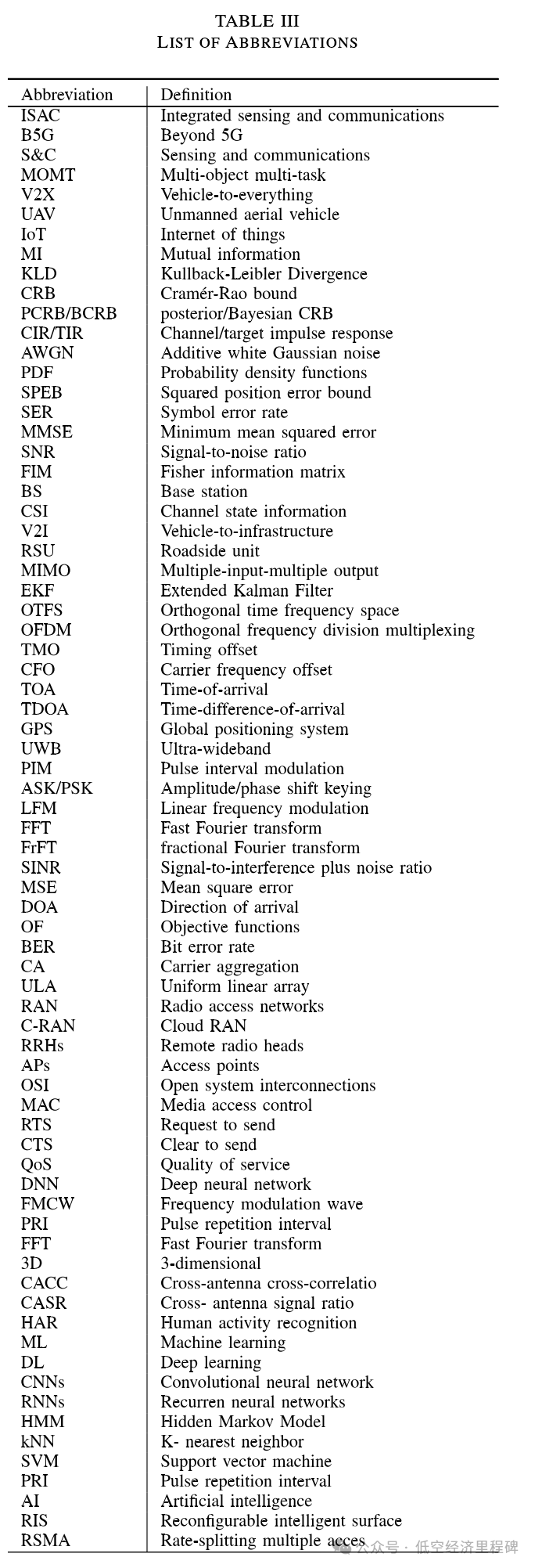 TABLE III
LIST OF ABBREVIATIONS

| Abbreviation | Definition |
|---|---|
| ISAC | Integrated sensing and communications |
| B5G | Beyond 5G |
| S&C | Sensing and communications |
| MOMT | Multi-object multi-task |
| V2X | Vehicle-to-everything |
| UAV | Unmanned aerial vehicle |
| IoT | Internet of things |
| MI | Mutual information |
| KLD | Kullback-Leibler Divergence |
| CRB | Cramér-Rao bound |
| PCRB/BCRB | posterior/Bayesian CRB |
| CIR/TIR | Channel/target impulse response |
| AWGN | Additive white Gaussian noise |
| PDF | Probability density functions |
| SPEB | Squared position error bound |
| SER | Symbol error rate |
| MMSE | Minimum mean squared error |
| SNR | Signal-to-noise ratio |
| FIM | Fisher information matrix |
| BS | Base station |
| CSI | Channel state information |
| V2I | Vehicle-to-infrastructure |
| RSU | Roadside unit |
| MIMO | Multiple-input-multiple output |
| EKF | Extended Kalman Filter |
| OTFS | Orthogonal time frequency space |
| OFDM | Orthogonal frequency division multiplexing |
| TMO | Timing offset |
| CFO | Carrier frequency offset |
| TOA | Time-of-arrival |
| TDOA | Time-difference-of-arrival |
| GPS | Global positioning system |
| UWB | Ultra-wideband |
| PIM | Pulse interval modulation |
| ASK/PSK | Amplitude/phase shift keying |
| LFM | Linear frequency modulation |
| FFT | Fast Fourier transform |
| FrFT | fractional Fourier transform |
| SINR | Signal-to-interference plus noise ratio |
| MSE | Mean square error |
| DOA | Direction of arrival |
| OF | Objective functions |
| BER | Bit error rate |
| CA | Carrier aggregation |
| ULA | Uniform linear array |
| RAN | Radio access networks |
| C-RAN | Cloud RAN |
| RRHs | Remote radio heads |
| APs | Access points |
| OSI | Open system interconnections |
| MAC | Media access control |
| RTS | Request to send |
| CTS | Clear to send |
| QoS | Quality of service |
| DNN | Deep neural network |
| FMCW | Frequency modulation wave |
| PRI | Pulse repetition interval |
| FFT | Fast Fourier transform |
| 3D | 3-dimensional |
| CACC | Cross-antenna cross-correlatio |
| CASR | Cross- antenna signal ratio |
| HAR | Human activity recognition |
| ML | Machine learning |
| DL | Deep learning |
| CNNs | Convolutional neural network |
| RNNs | Recurren neural networks |
| HMM | Hidden Markov Model |
| kNN | K- nearest neighbor |
| SVM | Support vector machine |
| PRI | Pulse repetition interval |
| AI | Artificial intelligence |
| RIS | Reconfigurable intelligent surface |
| RSMA | Rate-splitting multiple acces |

公众号 · 低空经济里程碑